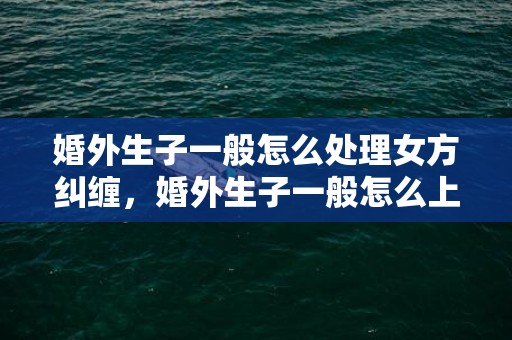 婚外生子一般怎么处理女方纠缠，婚外生子一般怎么上